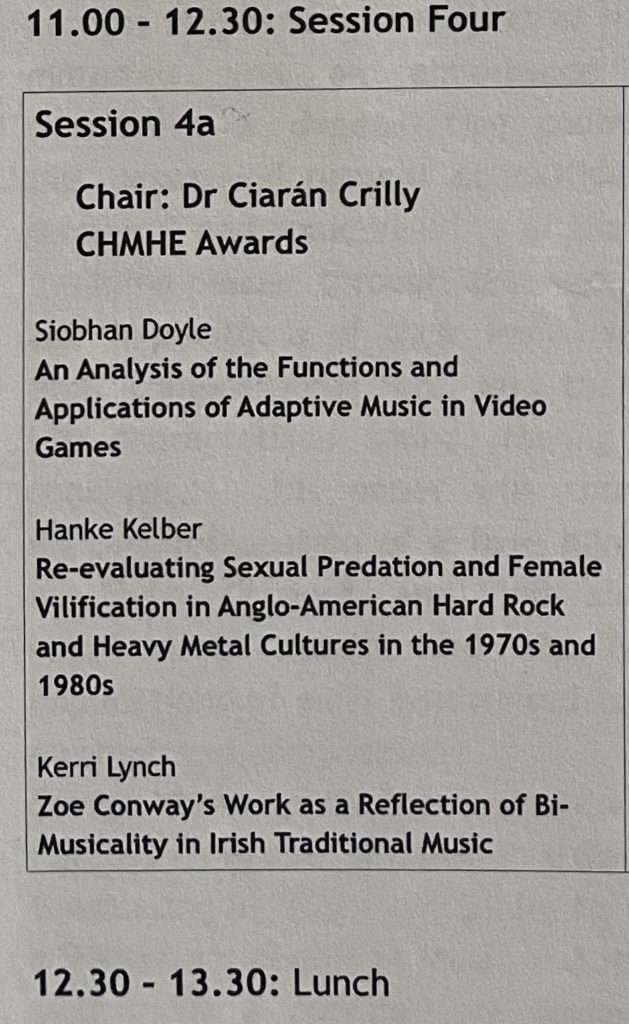 11.00 - 12.30: Session Four

Session 4a

Chair: Dr Ciarán Crilly
CHMHE Awards

Siobhan Doyle
An Analysis of the Functions and Applications of Adaptive Music in Video Games

Hanke Kelber
Re-evaluating Sexual Predation and Female Vilification in Anglo-American Hard Rock and Heavy Metal Cultures in the 1970s and 1980s

Kerri Lynch
Zoe Conway's Work as a Reflection of Bi-Musicality in Irish Traditional Music

12.30 - 13.30: Lunch